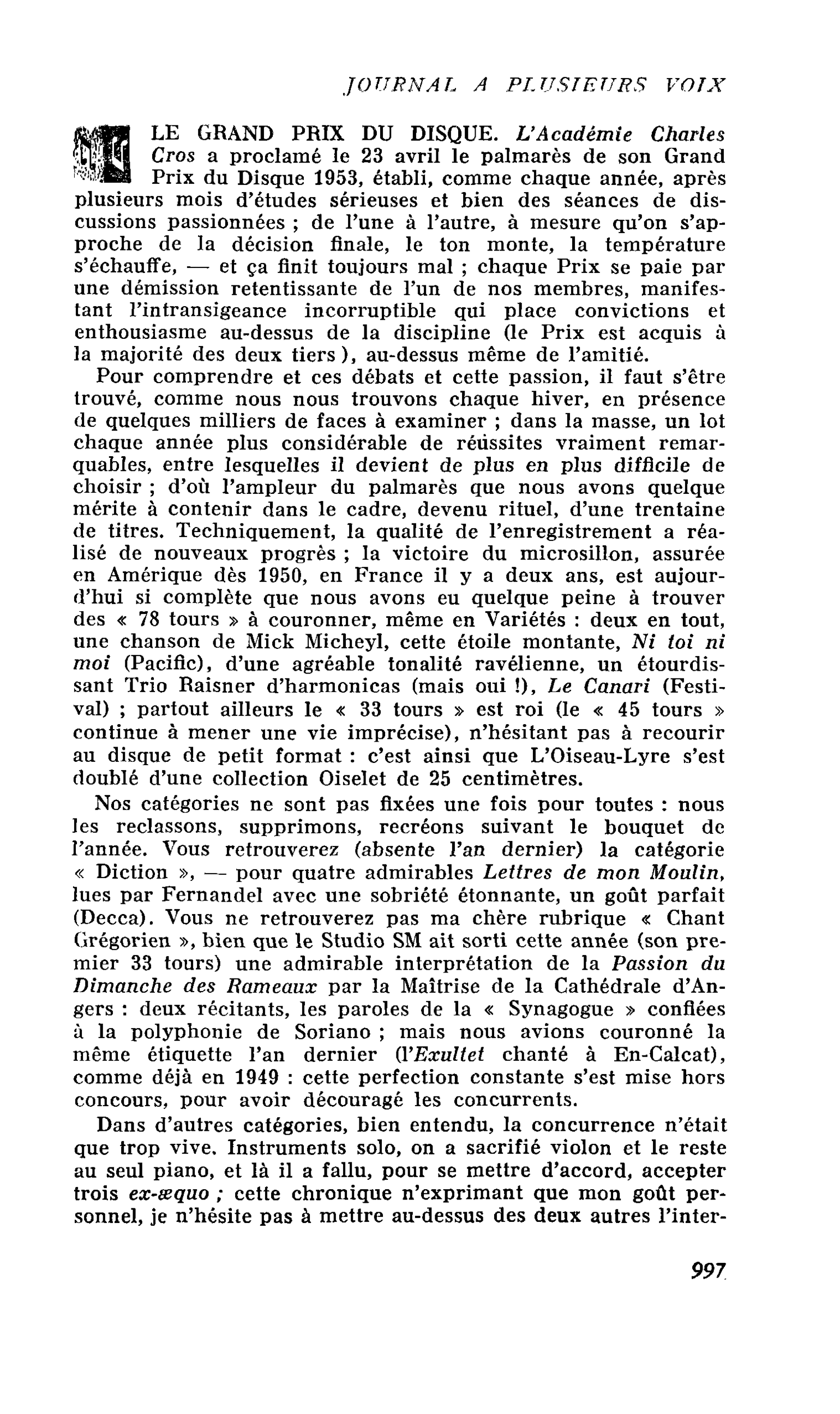 JOURNAL A PLUSIEURS VOIX

LE GRAND PRIX DU DISQUE. L'Académie Charles Cros a proclamé le 23 avril le palmarès de son Grand Prix du Disque 1953, établi, comme chaque année, après plusieurs mois d'études sérieuses et bien des séances de discussions passionnées ; de l'une à l'autre, à mesure qu'on s'approche de la décision finale, le ton monte, la température s'échauffe, — et ça finit toujours mal ; chaque Prix se paie par une démission retentissante de l'un de nos membres, manifestant l'intransigeance incorruptible qui place convictions et enthousiasme au-dessus de la discipline (le Prix est acquis à la majorité des deux tiers), au-dessus même de l'amitié.

Pour comprendre et ces débats et cette passion, il faut s'être trouvé, comme nous nous trouvons chaque hiver, en présence de quelques milliers de faces à examiner ; dans la masse, un lot chaque année plus considérable de réussites vraiment remarquables, entre lesquelles il devient de plus en plus difficile de choisir ; d'où l'ampleur du palmarès que nous avons quelque mérite à contenir dans le cadre, devenu rituel, d'une trentaine de titres. Techniquement, la qualité de l'enregistrement a réalisé de nouveaux progrès ; la victoire du microsillon, assurée en Amérique dès 1950, en France il y a deux ans, est aujourd'hui si complète que nous avons eu quelque peine à trouver des « 78 tours » à couronner, même en Variétés : deux en tout, une chanson de Mick Micheyl, cette étoile montante, Ni toi ni moi (Pacific), d'une agréable tonalité ravélienne, un étourdissant Trio Raisner d'harmonicas (mais oui !), Le Canari (Festival) ; partout ailleurs le « 33 tours » est roi (le « 45 tours » continue à mener une vie imprécise), n'hésitant pas à recourir au disque de petit format : c'est ainsi que L'Oiseau-Lyre s'est doublé d'une collection Oiselet de 25 centimètres.

Nos catégories ne sont pas fixées une fois pour toutes : nous les reclassons, supprimons, recréons suivant le bouquet de l'année. Vous retrouverez (absente l'an dernier) la catégorie « Diction », — pour quatre admirables Lettres de mon Moulin, lues par Fernandel avec une sobriété étonnante, un goût parfait (Decca). Vous ne retrouverez pas ma chère rubrique « Chant Grégorien », bien que le Studio SM ait sorti cette année (son premier 33 tours) une admirable interprétation de la Passion du Dimanche des Rameaux par la Maîtrise de la Cathédrale d'Angers : deux récitants, les paroles de la « Synagogue » confiées à la polyphonie de Soriano ; mais nous avions couronné la même étiquette l'an dernier (l'Exultet chanté à En-Calcat), comme déjà en 1949 : cette perfection constante s'est mise hors concours, pour avoir découragé les concurrents.

Dans d'autres catégories, bien entendu, la concurrence n'était que trop vive. Instruments solo, on a sacrifié violon et le reste au seul piano, et là il a fallu, pour se mettre d'accord, accepter trois ex-æquo ; cette chronique n'exprimant que mon goût personnel, je n'hésite pas à mettre au-dessus des deux autres l'inter-

997